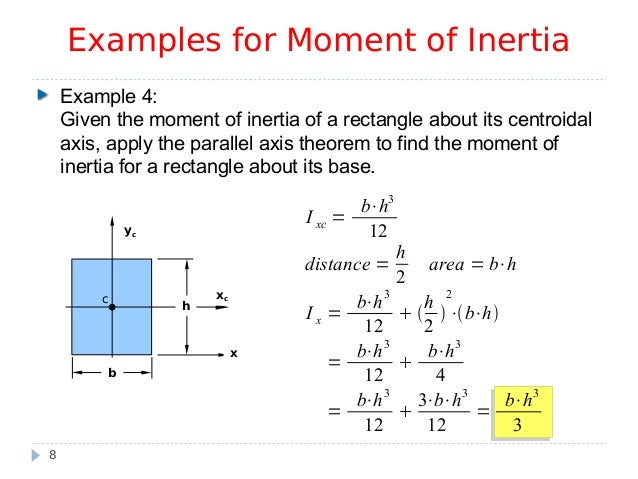 Examples for Moment of Inertia

Example 4:
Given the moment of inertia of a rectangle about its centroidal axis, apply the parallel axis theorem to find the moment of inertia for a rectangle about its base.

$y_c$

C

h

$x_c$

x

b

$I_{xc} = \frac{b \cdot h^3}{12}$

$distance = \frac{h}{2} \quad area = b \cdot h$

$I_x = \frac{b \cdot h^3}{12} + (\frac{h}{2})^2 \cdot (b \cdot h)$

$= \frac{b \cdot h^3}{12} + \frac{b \cdot h^3}{4}$

$= \frac{b \cdot h^3}{12} + \frac{3 \cdot b \cdot h^3}{12} = \frac{b \cdot h^3}{3}$

8